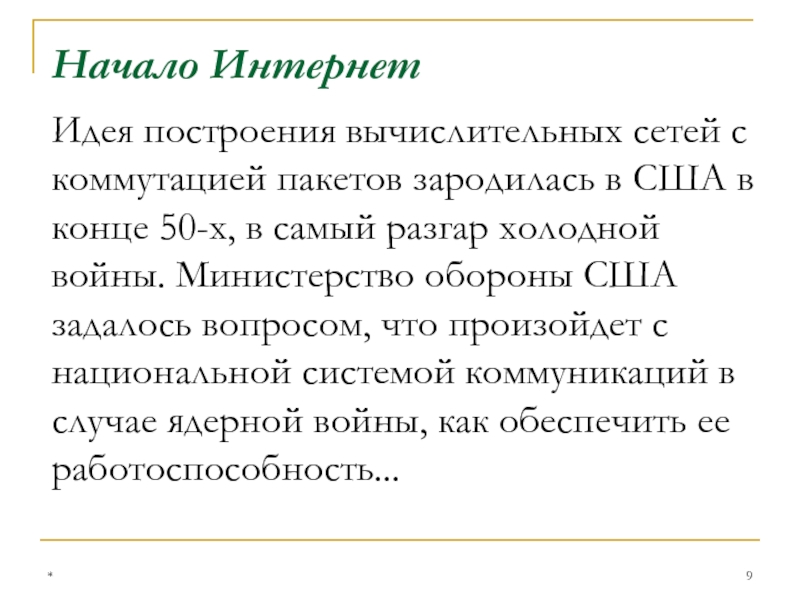 Начало Интернет

Идея построения вычислительных сетей с коммутацией пакетов зародилась в США в конце 50-х, в самый разгар холодной войны. Министерство обороны США задалось вопросом, что произойдет с национальной системой коммуникаций в случае ядерной войны, как обеспечить ее работоспособность...

*

9